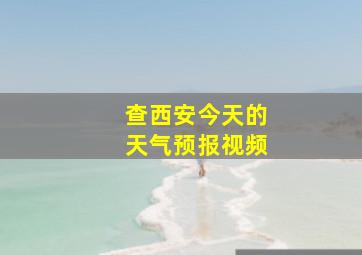 查西安今天的
天气预报视频